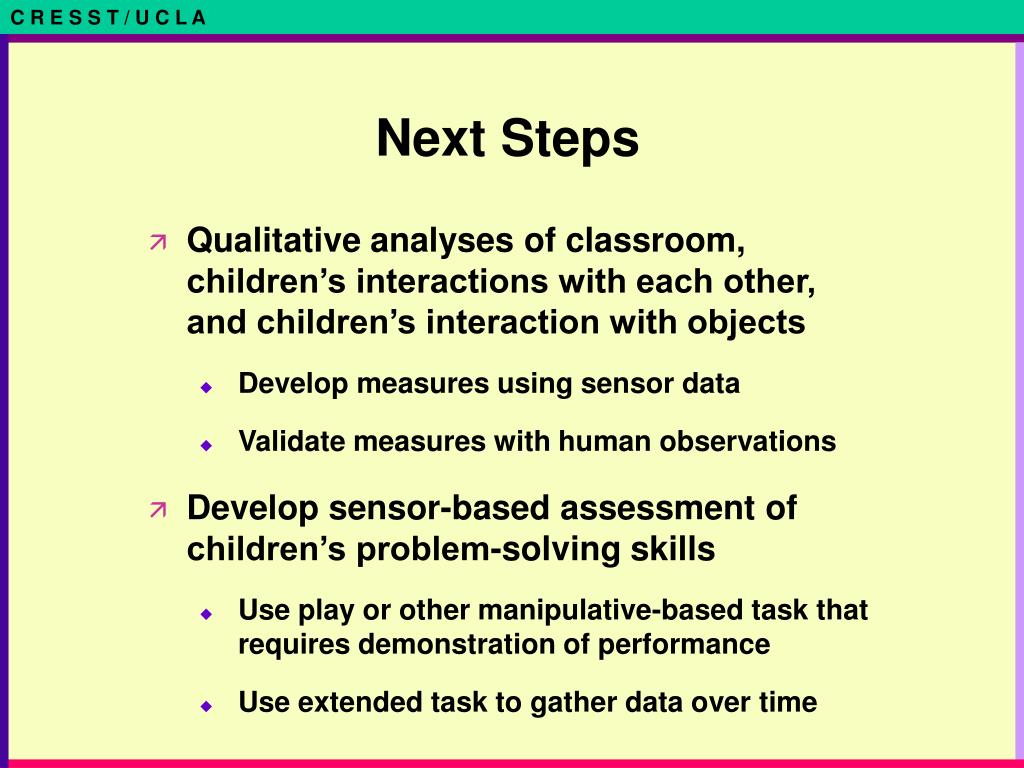 C R E S S T / U C L A

Next Steps

Qualitative analyses of classroom, children’s interactions with each other, and children’s interaction with objects

Develop measures using sensor data

Validate measures with human observations

Develop sensor-based assessment of children’s problem-solving skills

Use play or other manipulative-based task that requires demonstration of performance

Use extended task to gather data over time